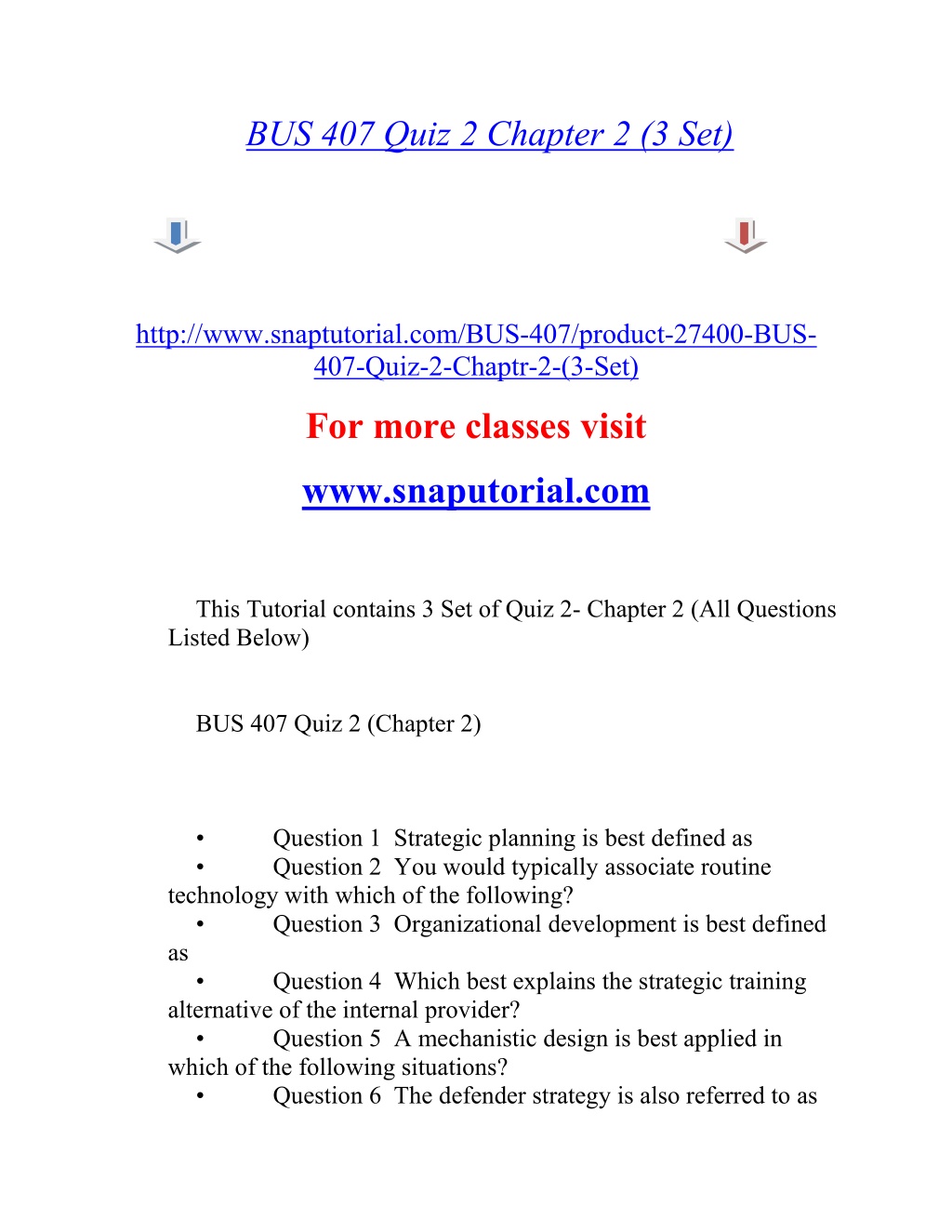 BUS 407 Quiz 2 Chapter 2 (3 Set)

http://www.snaptutorial.com/BUS-407/product-27400-BUS-407-Quiz-2-Chaptr-2-(3-Set)

For more classes visit

www.snaputorial.com

This Tutorial contains 3 Set of Quiz 2- Chapter 2 (All Questions Listed Below)

BUS 407 Quiz 2 (Chapter 2)

• Question 1 Strategic planning is best defined as
• Question 2 You would typically associate routine technology with which of the following?
• Question 3 Organizational development is best defined as
• Question 4 Which best explains the strategic training alternative of the internal provider?
• Question 5 A mechanistic design is best applied in which of the following situations?
• Question 6 The defender strategy is also referred to as